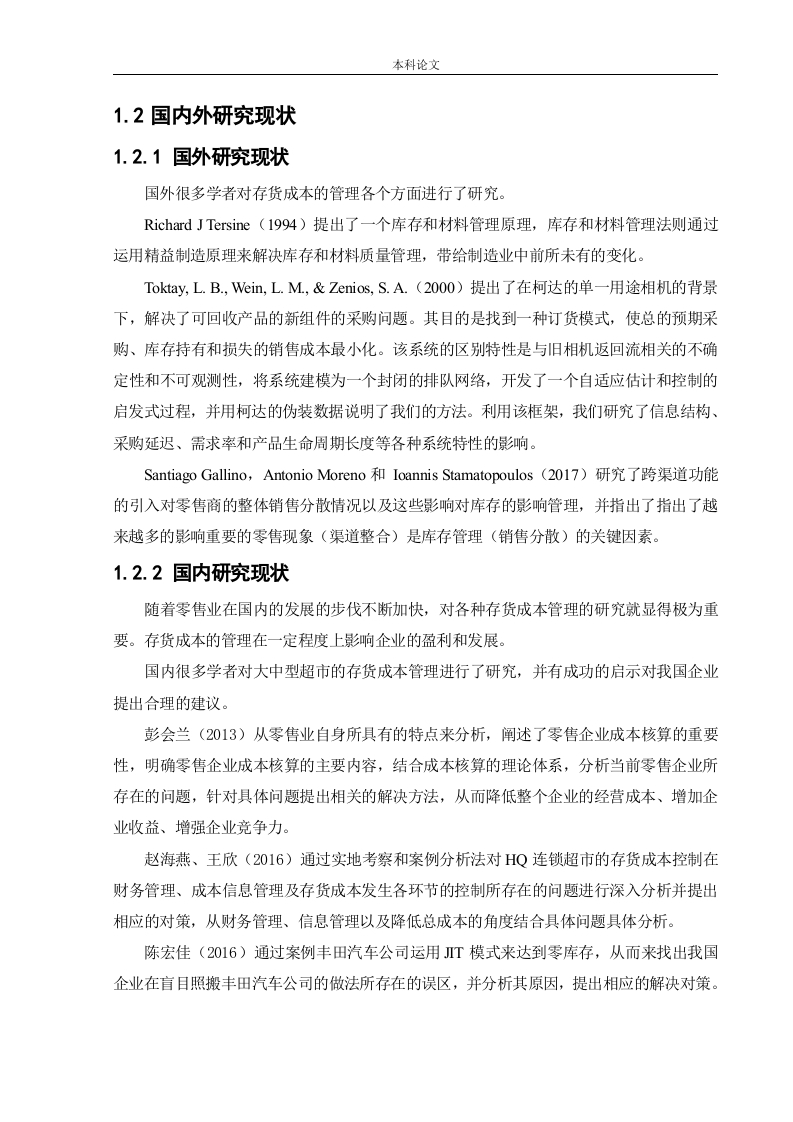 本科论文

1.2 国内外研究现状

1.2.1 国外研究现状

国外很多学者对存货成本的管理各个方面进行了研究。

Richard J Tersine（1994）提出了一个库存和材料管理原理，库存和材料管理法则通过运用精益制造原理来解决库存和材料质量管理，带给制造业中前所未有的变化。

Toktay, L. B., Wein, L. M., & Zenios, S. A.（2000）提出了在柯达的单一用途相机的背景下，解决了可回收产品的新组件的采购问题。其目的是找到一种订货模式，使总的预期采购、库存持有和损失的销售成本最小化。该系统的区别特性是与旧相机返回流相关的不确定性和不可观测性，将系统建模为一个封闭的排队网络，开发了一个自适应估计和控制的启发式过程，并用柯达的伪装数据说明了我们的方法。利用该框架，我们研究了信息结构、采购延迟、需求率和产品生命周期长度等各种系统特性的影响。

Santiago Gallino，Antonio Moreno 和 Ioannis Stamatopoulos（2017）研究了跨渠道功能的引入对零售商的整体销售分散情况以及这些影响对库存的影响管理，并指出了指出了越来越多的影响重要的零售现象（渠道整合）是库存管理（销售分散）的关键因素。

1.2.2 国内研究现状

随着零售业在国内的发展的步伐不断加快，对各种存货成本管理的研究就显得极为重要。存货成本的管理在一定程度上影响企业的盈利和发展。

国内很多学者对大中型超市的存货成本管理进行了研究，并有成功的启示对我国企业提出合理的建议。

彭会兰（2013）从零售业自身所具有的特点来分析，阐述了零售企业成本核算的重要性，明确零售企业成本核算的主要内容，结合成本核算的理论体系，分析当前零售企业所存在的问题，针对具体问题提出相关的解决方法，从而降低整个企业的经营成本、增加企业收益、增强企业竞争力。

赵海燕、王欣（2016）通过实地考察和案例分析法对 HQ 连锁超市的存货成本控制在财务管理、成本信息管理及存货成本发生各环节的控制所存在的问题进行深入分析并提出相应的对策，从财务管理、信息管理以及降低总成本的角度结合具体问题具体分析。

陈宏佳（2016）通过案例丰田汽车公司运用 JIT 模式来达到零库存，从而来找出我国企业在盲目照搬丰田汽车公司的做法所存在的误区，并分析其原因，提出相应的解决对策。